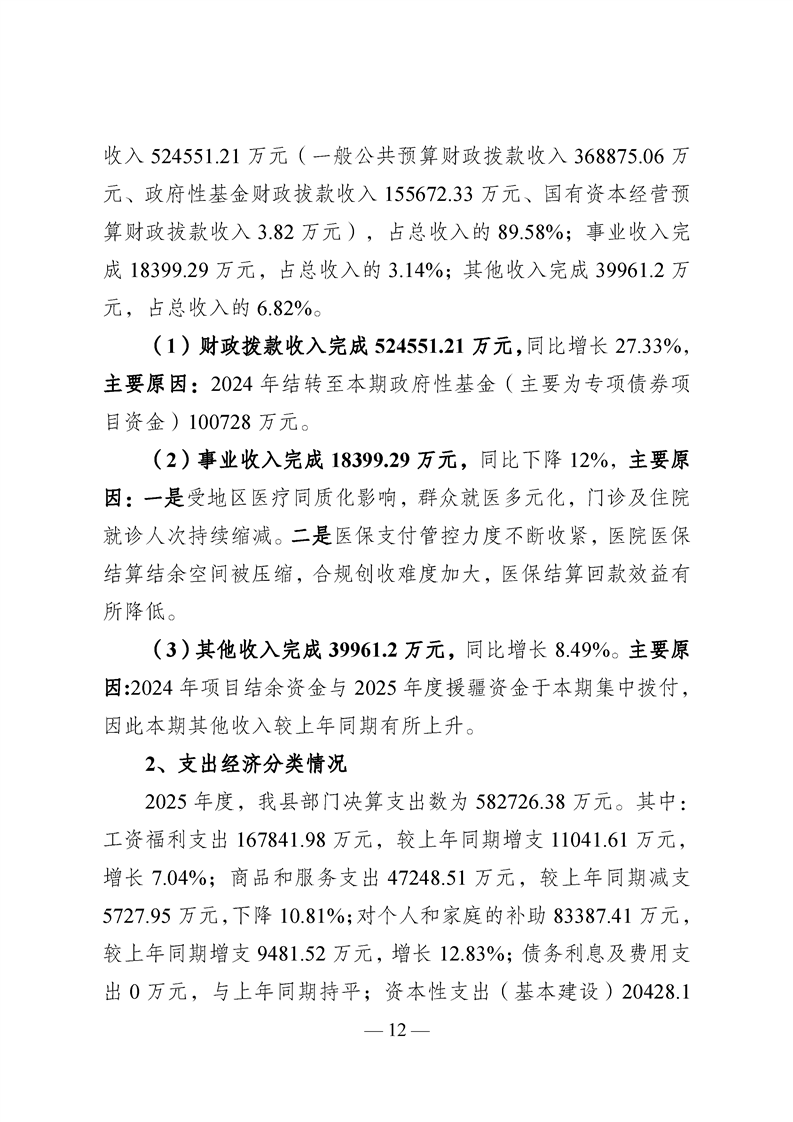 收入 524551.21 万元（一般公共预算财政拨款收入 368875.06 万元、政府性基金财政拨款收入 155672.33 万元、国有资本经营预算财政拨款收入 3.82 万元），占总收入的 89.58%；事业收入完成 18399.29 万元，占总收入的 3.14%；其他收入完成 39961.2 万元，占总收入的 6.82%。

（1）财政拨款收入完成 524551.21 万元，同比增长 27.33%，主要原因：2024 年结转至本期政府性基金（主要为专项债券项目资金）100728 万元。

（2）事业收入完成 18399.29 万元，同比下降 12%，主要原因：一是受地区医疗同质化影响，群众就医多元化，门诊及住院就诊人次持续缩减。二是医保支付管控力度不断收紧，医院医保结算结余空间被压缩，合规创收难度加大，医保结算回款效益有所降低。

（3）其他收入完成 39961.2 万元，同比增长 8.49%。主要原因:2024 年项目结余资金与 2025 年度援疆资金于本期集中拨付，因此本期其他收入较上年同期有所上升。

2、支出经济分类情况

2025 年度，我县部门决算支出数为 582726.38 万元。其中：工资福利支出 167841.98 万元，较上年同期增支 11041.61 万元，增长 7.04%；商品和服务支出 47248.51 万元，较上年同期减支 5727.95 万元，下降 10.81%；对个人和家庭的补助 83387.41 万元，较上年同期增支 9481.52 万元，增长 12.83%；债务利息及费用支出 0 万元，与上年同期持平；资本性支出（基本建设）20428.1

— 12 —